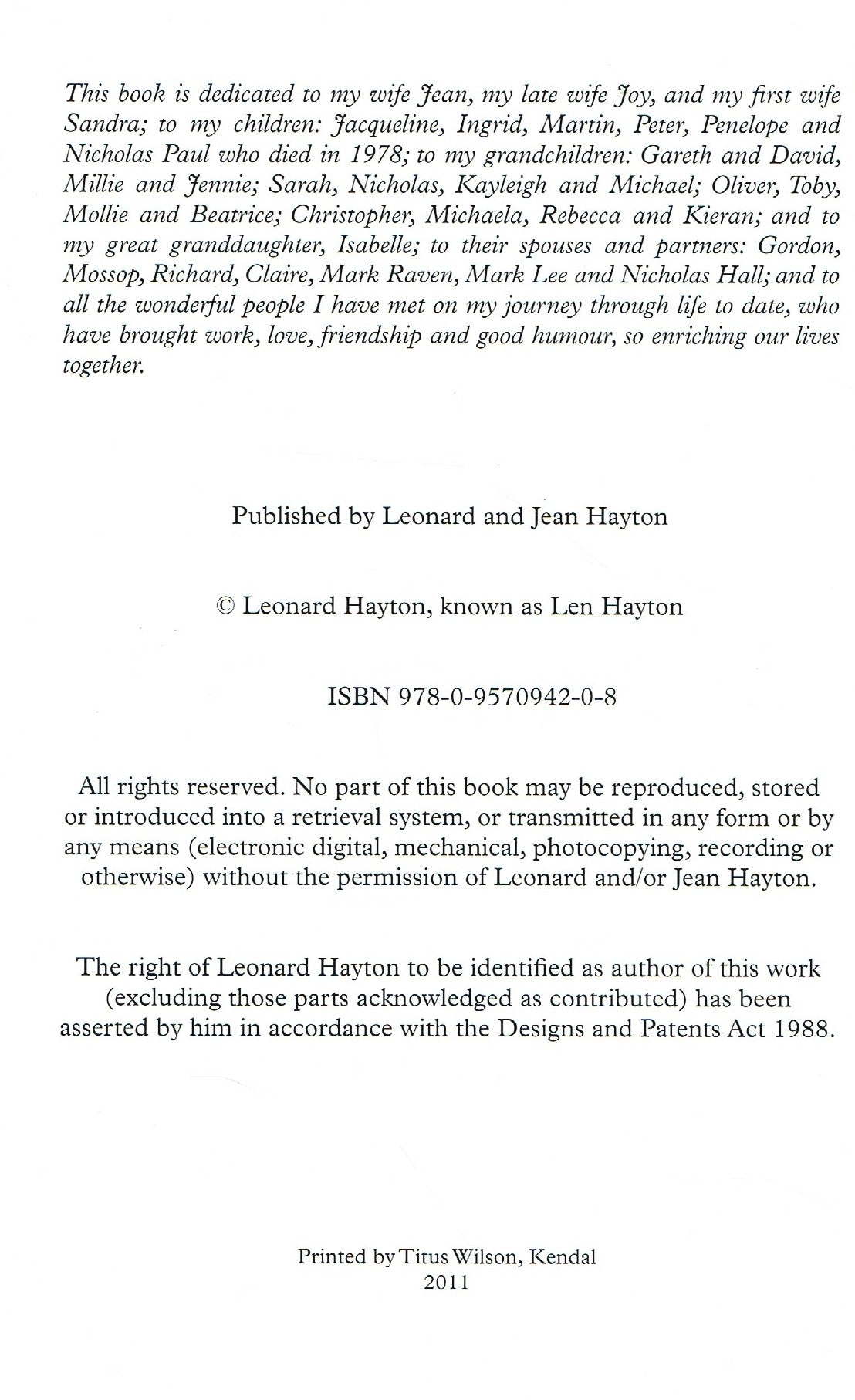 This book is dedicated to my wife Jean, my late wife Joy, and my first wife Sandra; to my children: Jacqueline, Ingrid, Martin, Peter, Penelope and Nicholas Paul who died in 1978; to my grandchildren: Gareth and David, Millie and Jennie; Sarah, Nicholas, Kayleigh and Michael; Oliver, Toby, Mollie and Beatrice; Christopher, Michaela, Rebecca and Kieran; and to my great granddaughter, Isabelle; to their spouses and partners: Gordon, Mossop, Richard, Claire, Mark Raven, Mark Lee and Nicholas Hall; and to all the wonderful people I have met on my journey through life to date, who have brought work, love, friendship and good humour, so enriching our lives together.

Published by Leonard and Jean Hayton

© Leonard Hayton, known as Len Hayton

ISBN 978-0-9570942-0-8

All rights reserved. No part of this book may be reproduced, stored or introduced into a retrieval system, or transmitted in any form or by any means (electronic digital, mechanical, photocopying, recording or otherwise) without the permission of Leonard and/or Jean Hayton.

The right of Leonard Hayton to be identified as author of this work (excluding those parts acknowledged as contributed) has been asserted by him in accordance with the Designs and Patents Act 1988.

Printed by Titus Wilson, Kendal
2011